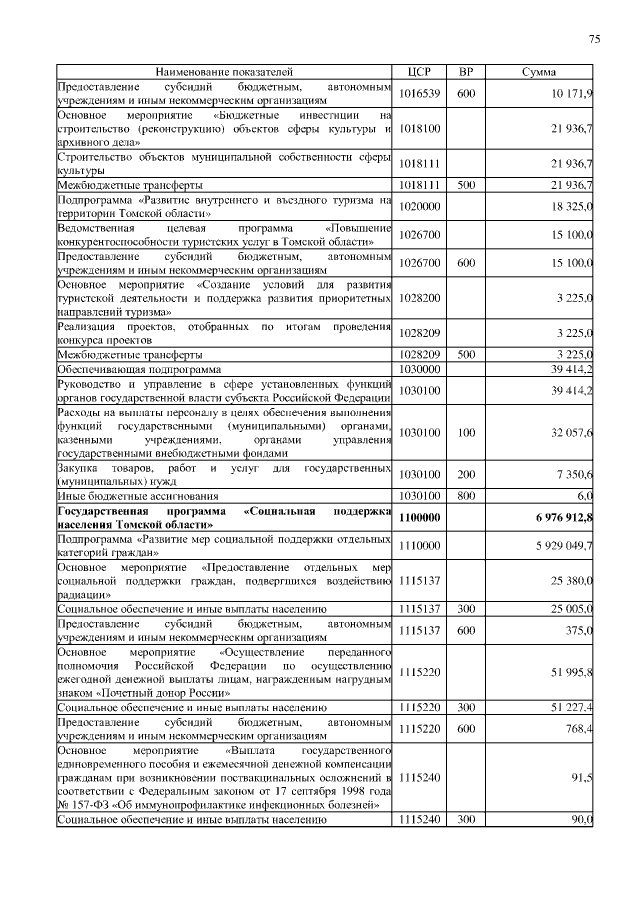 75

| Наименование показателей | ЦСР | ВР | Сумма |
|---|---|---|---|
| Предоставление субсидий бюджетным, автономным учреждениям и иным некоммерческим организациям | 1016539 | 600 | 10 171,9 |
| Основное мероприятие «Бюджетные инвестиции на строительство (реконструкцию) объектов сферы культуры и архивного дела» | 1018100 | | 21 936,7 |
| Строительство объектов муниципальной собственности сферы культуры | 1018111 | | 21 936,7 |
| Межбюджетные трансферты | 1018111 | 500 | 21 936,7 |
| Подпрограмма «Развитие внутреннего и въездного туризма на территории Томской области» | 1020000 | | 18 325,0 |
| Ведомственная целевая программа «Повышение конкурентоспособности туристских услуг в Томской области» | 1026700 | | 15 100,0 |
| Предоставление субсидий бюджетным, автономным учреждениям и иным некоммерческим организациям | 1026700 | 600 | 15 100,0 |
| Основное мероприятие «Создание условий для развития туристской деятельности и поддержка развития приоритетных направлений туризма» | 1028200 | | 3 225,0 |
| Реализация проектов, отобранных по итогам проведения конкурса проектов | 1028209 | | 3 225,0 |
| Межбюджетные трансферты | 1028209 | 500 | 3 225,0 |
| Обеспечивающая подпрограмма | 1030000 | | 39 414,2 |
| Руководство и управление в сфере установленных функций органов государственной власти субъекта Российской Федерации | 1030100 | | 39 414,2 |
| Расходы на выплаты персоналу в целях обеспечения выполнения функций государственными (муниципальными) органами, казенными учреждениями, органами управления государственными внебюджетными фондами | 1030100 | 100 | 32 057,6 |
| Закупка товаров, работ и услуг для государственных (муниципальных) нужд | 1030100 | 200 | 7 350,6 |
| Иные бюджетные ассигнования | 1030100 | 800 | 6,0 |
| **Государственная программа «Социальная поддержка населения Томской области»** | **1100000** | | **6 976 912,8** |
| Подпрограмма «Развитие мер социальной поддержки отдельных категорий граждан» | 1110000 | | 5 929 049,7 |
| Основное мероприятие «Предоставление отдельных мер социальной поддержки граждан, подвергшихся воздействию радиации» | 1115137 | | 25 380,0 |
| Социальное обеспечение и иные выплаты населению | 1115137 | 300 | 25 005,0 |
| Предоставление субсидий бюджетным, автономным учреждениям и иным некоммерческим организациям | 1115137 | 600 | 375,0 |
| Основное мероприятие «Осуществление переданного полномочия Российской Федерации по осуществлению ежегодной денежной выплаты лицам, награжденным нагрудным знаком «Почетный донор России» | 1115220 | | 51 995,8 |
| Социальное обеспечение и иные выплаты населению | 1115220 | 300 | 51 227,4 |
| Предоставление субсидий бюджетным, автономным учреждениям и иным некоммерческим организациям | 1115220 | 600 | 768,4 |
| Основное мероприятие «Выплата государственного единовременного пособия и ежемесячной денежной компенсации гражданам при возникновении поствакцинальных осложнений в соответствии с Федеральным законом от 17 сентября 1998 года № 157-ФЗ «Об иммунопрофилактике инфекционных болезней» | 1115240 | | 91,5 |
| Социальное обеспечение и иные выплаты населению | 1115240 | 300 | 90,0 |